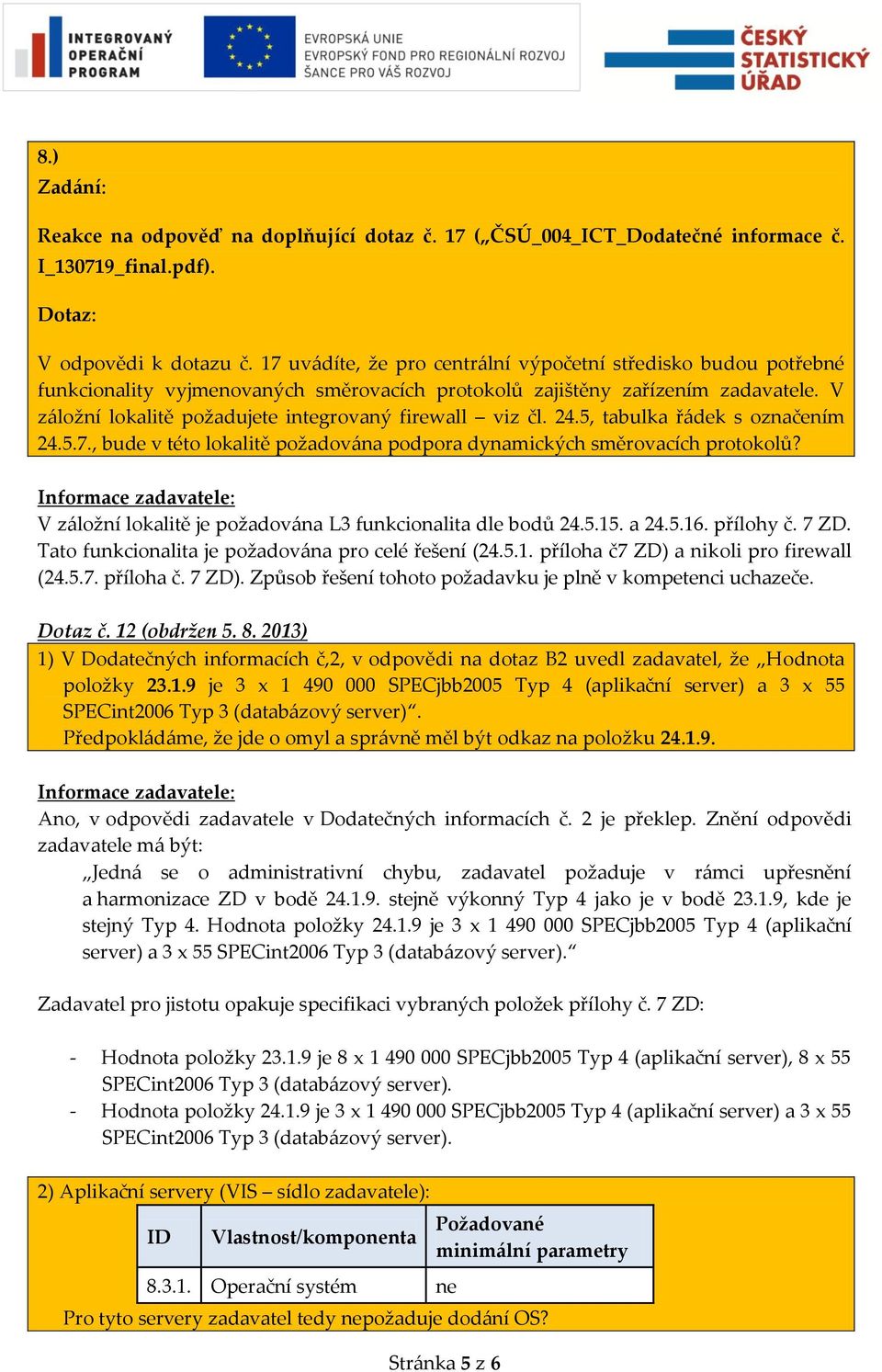 INTEGROVANÝ OPERAČNÍ PROGRAM

EVROPSKÁ UNIE
EVROPSKÝ FOND PRO REGIONÁLNÍ ROZVOJ
ŠANCE PRO VÁŠ ROZVOJ

ČESKÝ STATISTICKÝ ÚŘAD

8.)
Zadání:

Reakce na odpověď na doplňující dotaz č. 17 („ČSÚ_004_ICT_Dodatečné informace č. I_130719_final.pdf).

Dotaz:

V odpovědi k dotazu č. 17 uvádíte, že pro centrální výpočetní středisko budou potřebné funkcionality vyjmenovaných směrovacích protokolů zajištěny zařízením zadavatele. V záložní lokalitě požadujete integrovaný firewall – viz čl. 24.5, tabulka řádek s označením 24.5.7., bude v této lokalitě požadována podpora dynamických směrovacích protokolů?

Informace zadavatele:
V záložní lokalitě je požadována L3 funkcionalita dle bodů 24.5.15. a 24.5.16. přílohy č. 7 ZD. Tato funkcionalita je požadována pro celé řešení (24.5.1. příloha č7 ZD) a nikoli pro firewall (24.5.7. příloha č. 7 ZD). Způsob řešení tohoto požadavku je plně v kompetenci uchazeče.

Dotaz č. 12 (obdržen 5. 8. 2013)
1) V Dodatečných informacích č,2, v odpovědi na dotaz B2 uvedl zadavatel, že „Hodnota položky 23.1.9 je 3 x 1 490 000 SPECjbb2005 Typ 4 (aplikační server) a 3 x 55 SPECint2006 Typ 3 (databázový server)“.
Předpokládáme, že jde o omyl a správně měl být odkaz na položku 24.1.9.

Informace zadavatele:
Ano, v odpovědi zadavatele v Dodatečných informacích č. 2 je překlep. Znění odpovědi zadavatele má být:
„Jedná se o administrativní chybu, zadavatel požaduje v rámci upřesnění a harmonizace ZD v bodě 24.1.9. stejně výkonný Typ 4 jako je v bodě 23.1.9, kde je stejný Typ 4. Hodnota položky 24.1.9 je 3 x 1 490 000 SPECjbb2005 Typ 4 (aplikační server) a 3 x 55 SPECint2006 Typ 3 (databázový server).“

Zadavatel pro jistotu opakuje specifikaci vybraných položek přílohy č. 7 ZD:

- Hodnota položky 23.1.9 je 8 x 1 490 000 SPECjbb2005 Typ 4 (aplikační server), 8 x 55 SPECint2006 Typ 3 (databázový server).
- Hodnota položky 24.1.9 je 3 x 1 490 000 SPECjbb2005 Typ 4 (aplikační server) a 3 x 55 SPECint2006 Typ 3 (databázový server).

2) Aplikační servery (VIS – sídlo zadavatele):

| ID | Vlastnost/komponenta | Požadované minimální parametry |
|---|---|---|
| 8.3.1. | Operační systém | ne |

Pro tyto servery zadavatel tedy nepožaduje dodání OS?

Stránka 5 z 6